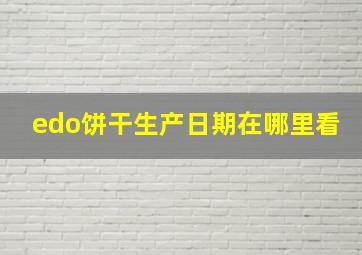 edo饼干生产日期在哪里看